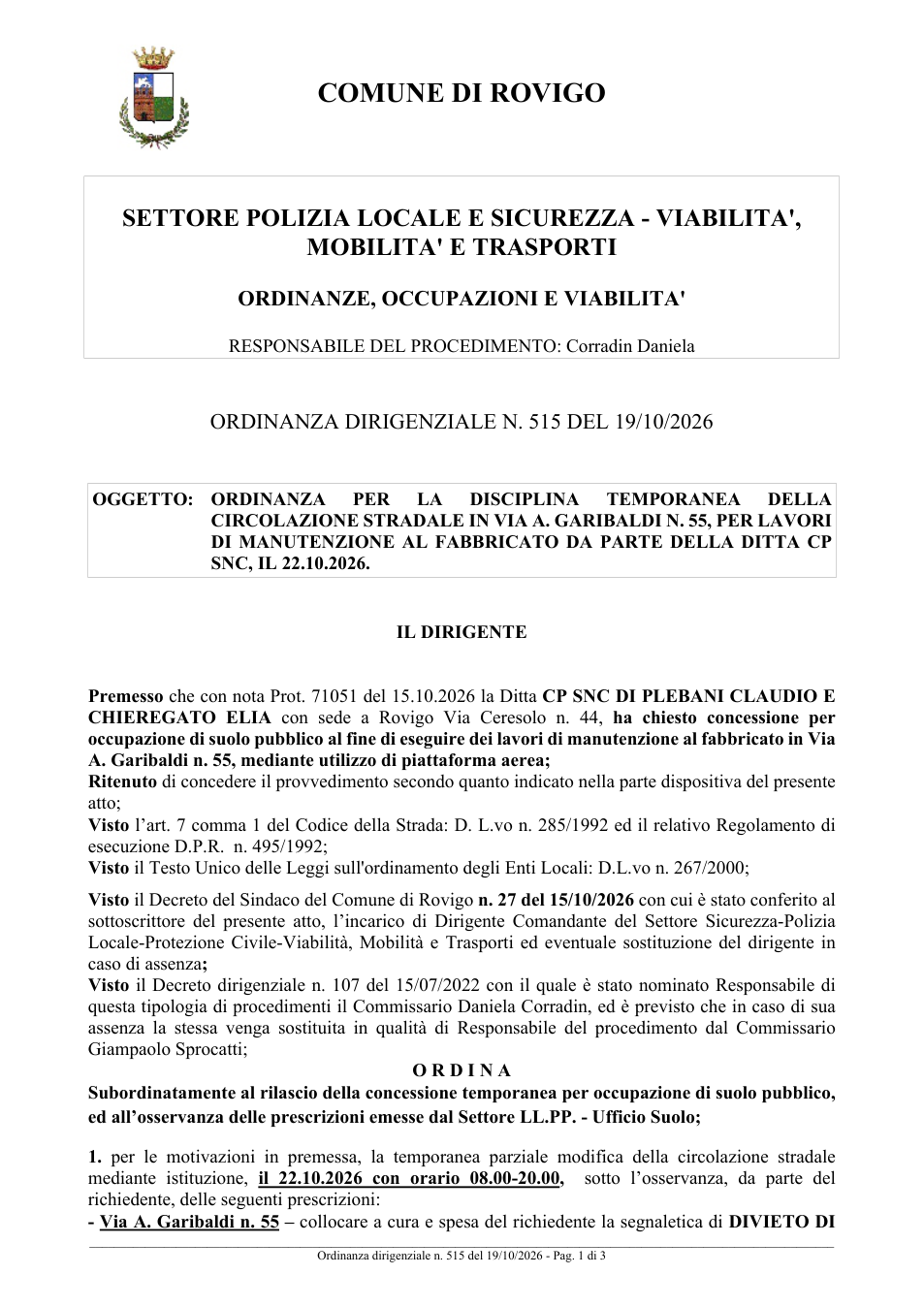 COMUNE DI ROVIGO

SETTORE POLIZIA LOCALE E SICUREZZA - VIABILITA', MOBILITA' E TRASPORTI

ORDINANZE, OCCUPAZIONI E VIABILITA'

RESPONSABILE DEL PROCEDIMENTO: Corradin Daniela

ORDINANZA DIRIGENZIALE N. 515 DEL 19/10/2026

OGGETTO: ORDINANZA PER LA DISCIPLINA TEMPORANEA DELLA CIRCOLAZIONE STRADALE IN VIA A. GARIBALDI N. 55, PER LAVORI DI MANUTENZIONE AL FABBRICATO DA PARTE DELLA DITTA CP SNC, IL 22.10.2026.

IL DIRIGENTE

Premesso che con nota Prot. 71051 del 15.10.2026 la Ditta CP SNC DI PLEBANI CLAUDIO E CHIEREGATO ELIA con sede a Rovigo Via Ceresolo n. 44, ha chiesto concessione per occupazione di suolo pubblico al fine di eseguire dei lavori di manutenzione al fabbricato in Via A. Garibaldi n. 55, mediante utilizzo di piattaforma aerea;
Ritenuto di concedere il provvedimento secondo quanto indicato nella parte dispositiva del presente atto;
Visto l'art. 7 comma 1 del Codice della Strada: D. L.vo n. 285/1992 ed il relativo Regolamento di esecuzione D.P.R. n. 495/1992;
Visto il Testo Unico delle Leggi sull'ordinamento degli Enti Locali: D.L.vo n. 267/2000;

Visto il Decreto del Sindaco del Comune di Rovigo n. 27 del 15/10/2026 con cui è stato conferito al sottoscrittore del presente atto, l'incarico di Dirigente Comandante del Settore Sicurezza-Polizia Locale-Protezione Civile-Viabilità, Mobilità e Trasporti ed eventuale sostituzione del dirigente in caso di assenza;
Visto il Decreto dirigenziale n. 107 del 15/07/2022 con il quale è stato nominato Responsabile di questa tipologia di procedimenti il Commissario Daniela Corradin, ed è previsto che in caso di sua assenza la stessa venga sostituita in qualità di Responsabile del procedimento dal Commissario Giampaolo Sprocatti;

O R D I N A

Subordinatamente al rilascio della concessione temporanea per occupazione di suolo pubblico, ed all'osservanza delle prescrizioni emesse dal Settore LL.PP. - Ufficio Suolo;

1. per le motivazioni in premessa, la temporanea parziale modifica della circolazione stradale mediante istituzione, il 22.10.2026 con orario 08.00-20.00, sotto l'osservanza, da parte del richiedente, delle seguenti prescrizioni:
- Via A. Garibaldi n. 55 – collocare a cura e spesa del richiedente la segnaletica di DIVIETO DI

Ordinanza dirigenziale n. 515 del 19/10/2026 - Pag. 1 di 3